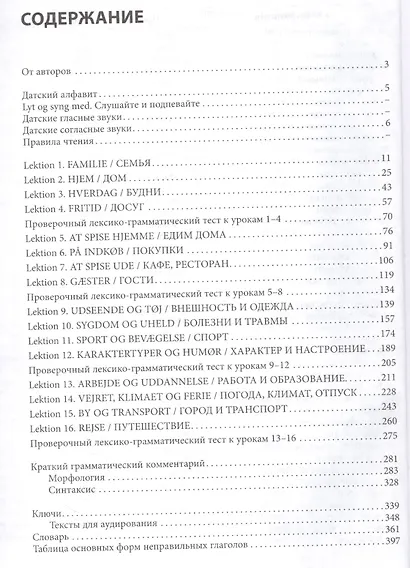 СОДЕРЖАНИЕ

От авторов 3

Датский алфавит 5
Lyt og syng med. Слушайте и подпевайте –
Датские гласные звуки –
Датские согласные звуки 6
Правила чтения –

Lektion 1. FAMILIE / СЕМЬЯ 11
Lektion 2. HJEM / ДОМ 25
Lektion 3. HVERDAG / БУДНИ 43
Lektion 4. FRITID / ДОСУГ 57
Проверочный лексико-грамматический тест к урокам 1–4 70
Lektion 5. AT SPISE HJEMME / ЕДИМ ДОМА 76
Lektion 6. PÅ INDKØB / ПОКУПКИ 91
Lektion 7. AT SPISE UDE / КАФЕ, РЕСТОРАН 106
Lektion 8. GÆSTER / ГОСТИ 119
Проверочный лексико-грамматический тест к урокам 5–8 134
Lektion 9. UDSEENDE OG TØJ / ВНЕШНОСТЬ И ОДЕЖДА 139
Lektion 10. SYGDOM OG UHELD / БОЛЕЗНИ И ТРАВМЫ 157
Lektion 11. SPORT OG BEVÆGELSE / СПОРТ 174
Lektion 12. KARAKTERTYPER OG HUMØR / ХАРАКТЕР И НАСТРОЕНИЕ 189
Проверочный лексико-грамматический тест к урокам 9–12 205
Lektion 13. ARBEJDE OG UDDANNELSE / РАБОТА И ОБРАЗОВАНИЕ 211
Lektion 14. VEJRET, KLIMAET OG FERIE / ПОГОДА, КЛИМАТ, ОТПУСК 228
Lektion 15. BY OG TRANSPORT / ГОРОД И ТРАНСПОРТ 243
Lektion 16. REJSE / ПУТЕШЕСТВИЕ 260
Проверочный лексико-грамматический тест к урокам 13–16 275

Краткий грамматический комментарий 281
Морфология 283
Синтаксис 328

Ключи 339
Тексты для аудирования 348
Словарь 361
Таблица основных форм неправильных глаголов 397